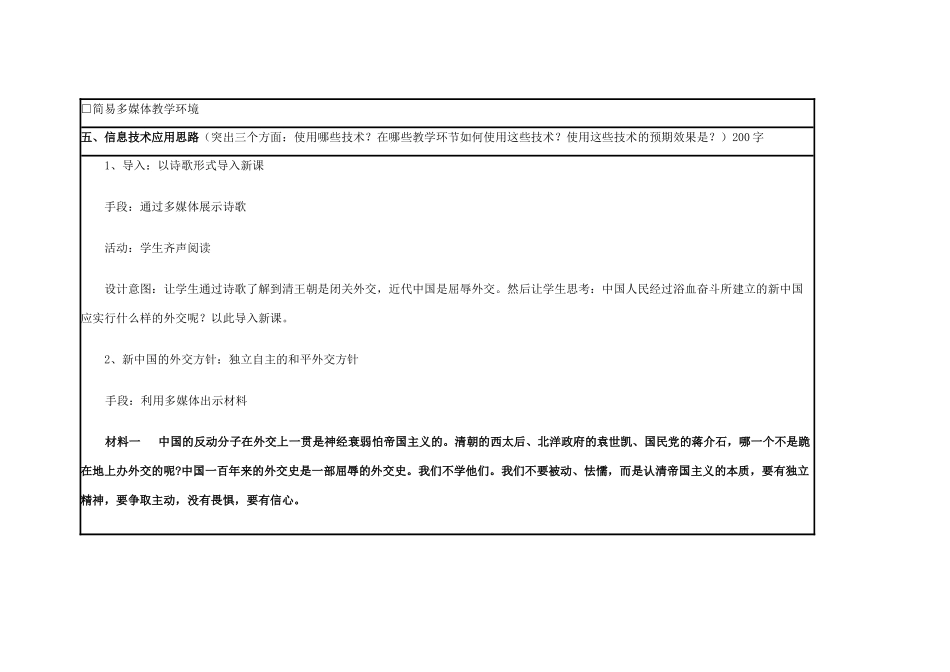 □简易多媒体教学环境

五、信息技术应用思路（突出三个方面：使用哪些技术？在哪些教学环节如何使用这些技术？使用这些技术的预期效果是？）200字

1、导入：以诗歌形式导入新课

手段：通过多媒体展示诗歌

活动：学生齐声阅读

设计意图：让学生通过诗歌了解到清王朝是闭关外交，近代中国是屈辱外交。然后让学生思考：中国人民经过浴血奋斗所建立的新中国应实行什么样的外交呢？以此导入新课。

2、新中国的外交方针：独立自主的和平外交方针

手段：利用多媒体出示材料

材料一　中国的反动分子在外交上一贯是神经衰弱怕帝国主义的。清朝的西太后、北洋政府的袁世凯、国民党的蒋介石，哪一个不是跪在地上办外交的呢?中国一百年来的外交史是一部屈辱的外交史。我们不学他们。我们不要被动、怯懦，而是认清帝国主义的本质，要有独立精神，要争取主动，没有畏惧，要有信心。